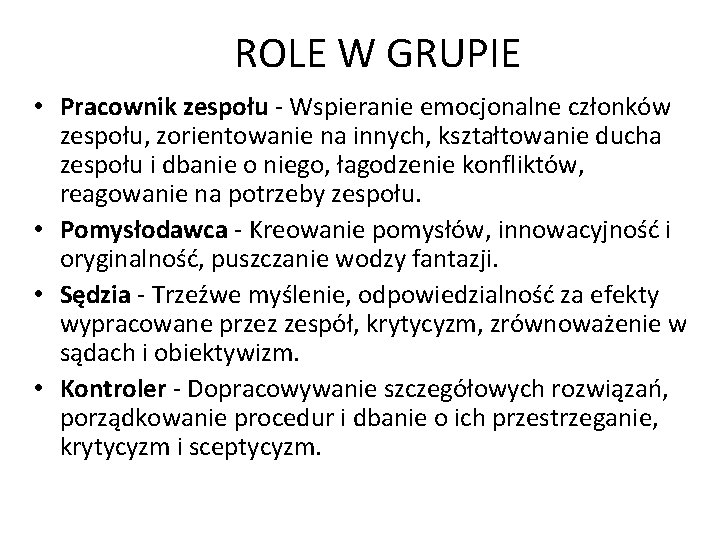 ROLE W GRUPIE

• Pracownik zespołu - Wspieranie emocjonalne członków zespołu, zorientowanie na innych, kształtowanie ducha zespołu i dbanie o niego, łagodzenie konfliktów, reagowanie na potrzeby zespołu.
• Pomysłodawca - Kreowanie pomysłów, innowacyjność i oryginalność, puszczanie wodzy fantazji.
• Sędzia - Trzeźwe myślenie, odpowiedzialność za efekty wypracowane przez zespół, krytycyzm, zrównoważenie w sądach i obiektywizm.
• Kontroler - Dopracowywanie szczegółowych rozwiązań, porządkowanie procedur i dbanie o ich przestrzeganie, krytycyzm i sceptycyzm.